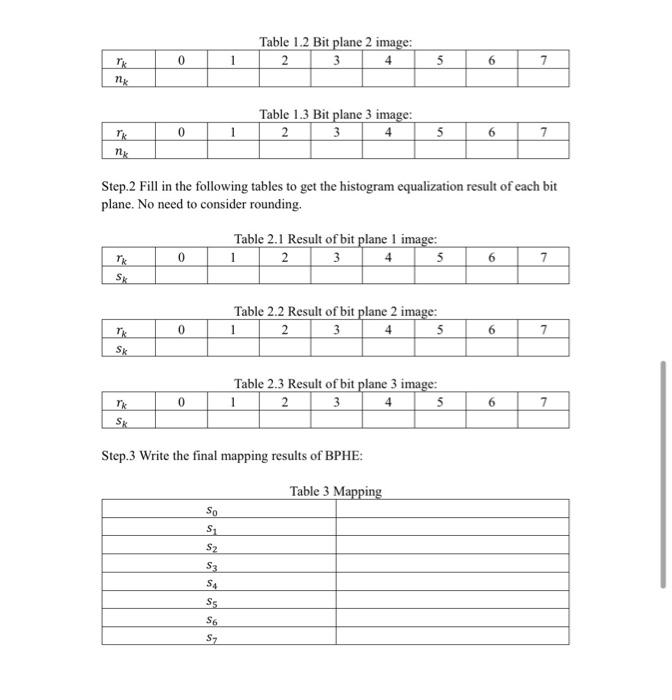 Table 1.2 Bit plane 2 image:

| $r_k$ | 0 | 1 | 2 | 3 | 4 | 5 | 6 | 7 |
|---|---|---|---|---|---|---|---|---|
| $n_k$ | | | | | | | | |

Table 1.3 Bit plane 3 image:

| $r_k$ | 0 | 1 | 2 | 3 | 4 | 5 | 6 | 7 |
|---|---|---|---|---|---|---|---|---|
| $n_k$ | | | | | | | | |

Step.2 Fill in the following tables to get the histogram equalization result of each bit plane. No need to consider rounding.

Table 2.1 Result of bit plane 1 image:

| $r_k$ | 0 | 1 | 2 | 3 | 4 | 5 | 6 | 7 |
|---|---|---|---|---|---|---|---|---|
| $s_k$ | | | | | | | | |

Table 2.2 Result of bit plane 2 image:

| $r_k$ | 0 | 1 | 2 | 3 | 4 | 5 | 6 | 7 |
|---|---|---|---|---|---|---|---|---|
| $s_k$ | | | | | | | | |

Table 2.3 Result of bit plane 3 image:

| $r_k$ | 0 | 1 | 2 | 3 | 4 | 5 | 6 | 7 |
|---|---|---|---|---|---|---|---|---|
| $s_k$ | | | | | | | | |

Step.3 Write the final mapping results of BPHE:

Table 3 Mapping

| | |
|---|---|
| $s_0$ | |
| $s_1$ | |
| $s_2$ | |
| $s_3$ | |
| $s_4$ | |
| $s_5$ | |
| $s_6$ | |
| $s_7$ | |